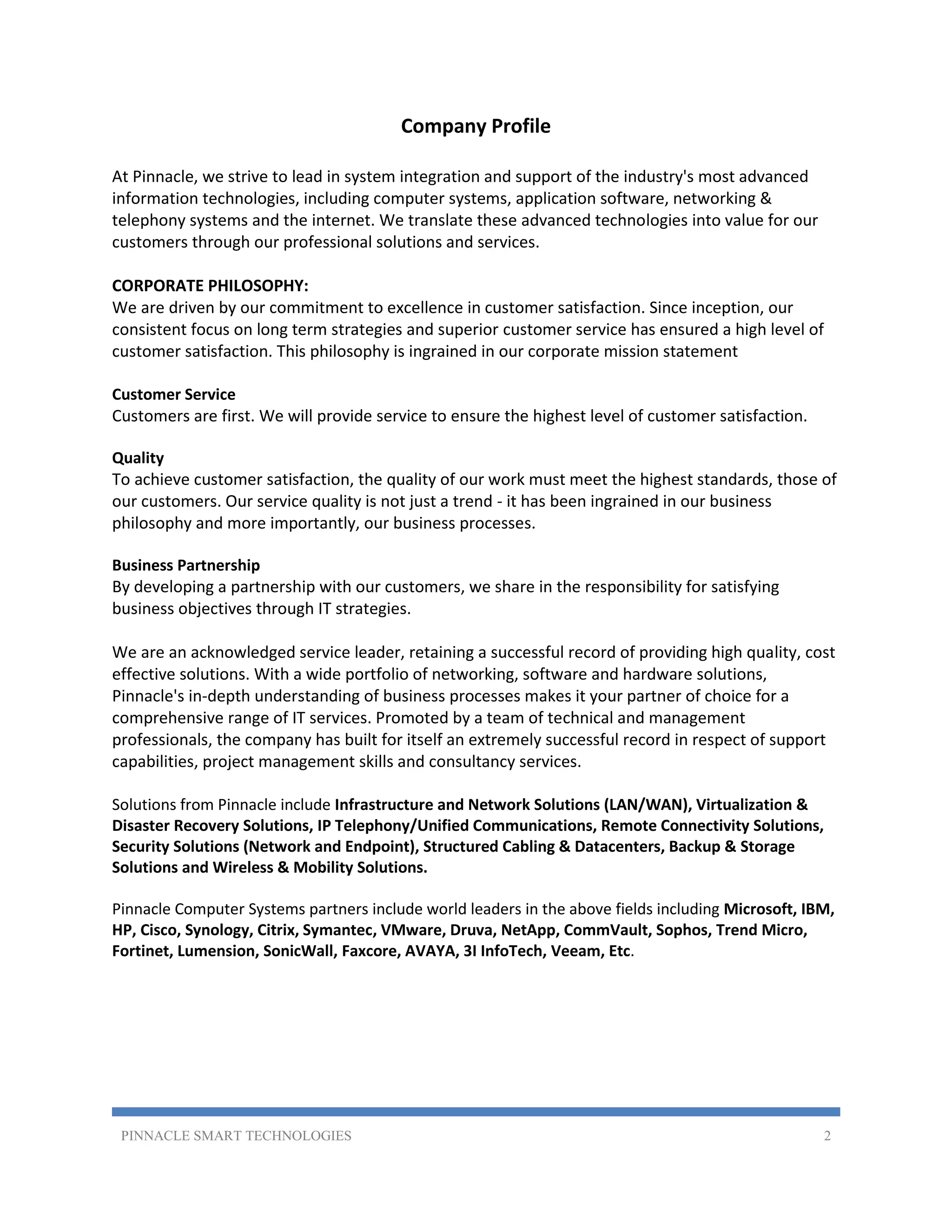 Company Profile

At Pinnacle, we strive to lead in system integration and support of the industry's most advanced information technologies, including computer systems, application software, networking & telephony systems and the internet. We translate these advanced technologies into value for our customers through our professional solutions and services.

CORPORATE PHILOSOPHY:
We are driven by our commitment to excellence in customer satisfaction. Since inception, our consistent focus on long term strategies and superior customer service has ensured a high level of customer satisfaction. This philosophy is ingrained in our corporate mission statement

Customer Service
Customers are first. We will provide service to ensure the highest level of customer satisfaction.

Quality
To achieve customer satisfaction, the quality of our work must meet the highest standards, those of our customers. Our service quality is not just a trend - it has been ingrained in our business philosophy and more importantly, our business processes.

Business Partnership
By developing a partnership with our customers, we share in the responsibility for satisfying business objectives through IT strategies.

We are an acknowledged service leader, retaining a successful record of providing high quality, cost effective solutions. With a wide portfolio of networking, software and hardware solutions, Pinnacle's in-depth understanding of business processes makes it your partner of choice for a comprehensive range of IT services. Promoted by a team of technical and management professionals, the company has built for itself an extremely successful record in respect of support capabilities, project management skills and consultancy services.

Solutions from Pinnacle include Infrastructure and Network Solutions (LAN/WAN), Virtualization & Disaster Recovery Solutions, IP Telephony/Unified Communications, Remote Connectivity Solutions, Security Solutions (Network and Endpoint), Structured Cabling & Datacenters, Backup & Storage Solutions and Wireless & Mobility Solutions.

Pinnacle Computer Systems partners include world leaders in the above fields including Microsoft, IBM, HP, Cisco, Synology, Citrix, Symantec, VMware, Druva, NetApp, CommVault, Sophos, Trend Micro, Fortinet, Lumension, SonicWall, Faxcore, AVAYA, 3I InfoTech, Veeam, Etc.

PINNACLE SMART TECHNOLOGIES 2